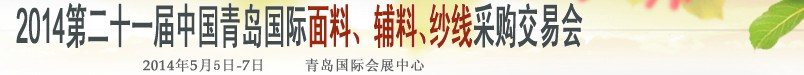 2014第二十一届中国青岛国际面料、辅料、纱线采购交易会

2014年5月5日-7日 青岛国际会展中心